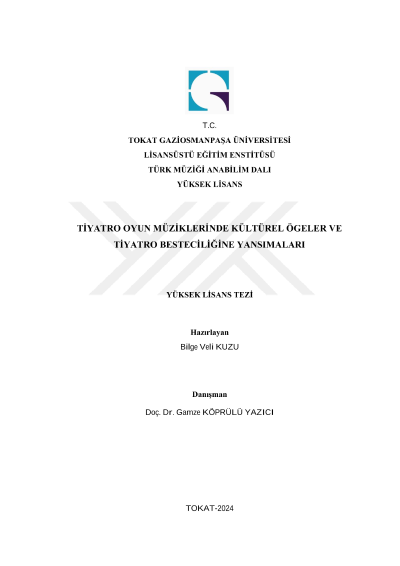 T.C.
TOKAT GAZİOSMANPAŞA ÜNİVERSİTESİ
LİSANSÜSTÜ EĞİTİM ENSTİTÜSÜ
TÜRK MÜZİĞİ ANABİLİM DALI
YÜKSEK LİSANS

TİYATRO OYUN MÜZİKLERİNDE KÜLTÜREL ÖGELER VE TİYATRO BESTECİLİĞİNE YANSIMALARI

YÜKSEK LİSANS TEZİ

Hazırlayan
Bilge Veli KUZU

Danışman
Doç. Dr. Gamze KÖPRÜLÜ YAZICI

TOKAT-2024